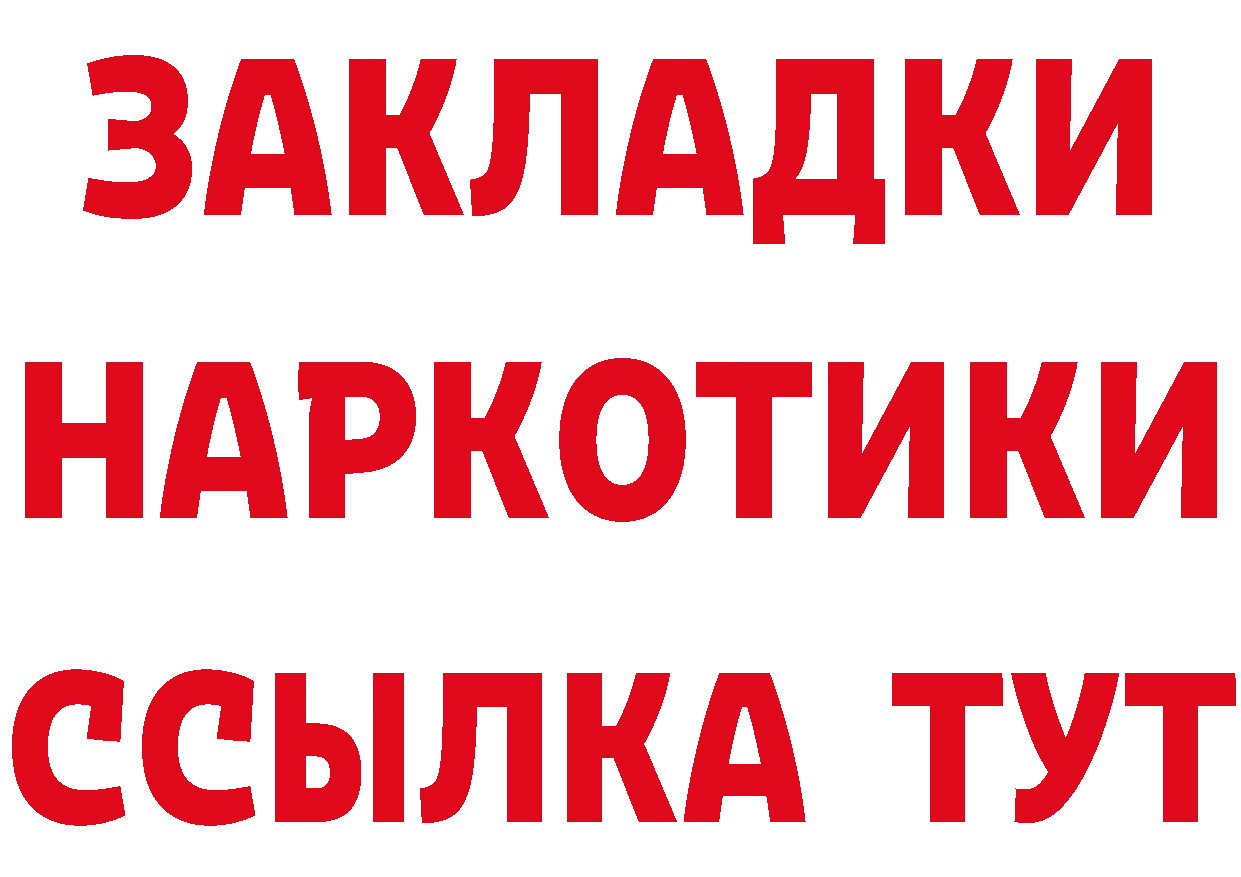 ЗАКЛАДКИ
НАРКОТИКИ
ССЫЛКА ТУТ